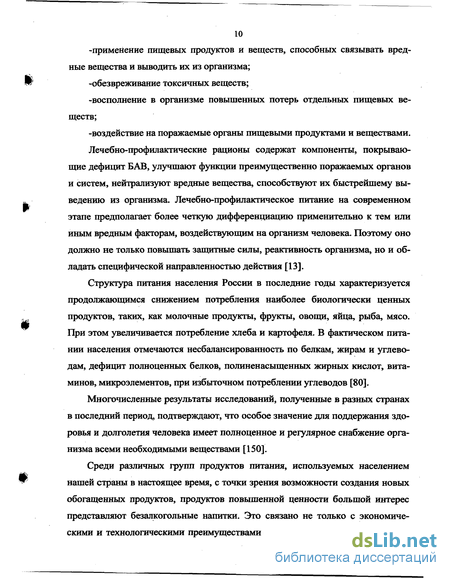 10

-применение пищевых продуктов и веществ, способных связывать вредные вещества и выводить их из организма;

-обезвреживание токсичных веществ;

-восполнение в организме повышенных потерь отдельных пищевых веществ;

-воздействие на поражаемые органы пищевыми продуктами и веществами.

Лечебно-профилактические рационы содержат компоненты, покрывающие дефицит БАВ, улучшают функции преимущественно поражаемых органов и систем, нейтрализуют вредные вещества, способствуют их быстрейшему выведению из организма. Лечебно-профилактическое питание на современном этапе предполагает более четкую дифференциацию применительно к тем или иным вредным факторам, воздействующим на организм человека. Поэтому оно должно не только повышать защитные силы, реактивность организма, но и обладать специфической направленностью действия [13].

Структура питания населения России в последние годы характеризуется продолжающимся снижением потребления наиболее биологически ценных продуктов, таких, как молочные продукты, фрукты, овощи, яйца, рыба, мясо. При этом увеличивается потребление хлеба и картофеля. В фактическом питании населения отмечаются несбалансированность по белкам, жирам и углеводам, дефицит полноценных белков, полиненасыщенных жирных кислот, витаминов, микроэлементов, при избыточном потреблении углеводов [80].

Многочисленные результаты исследований, полученные в разных странах в последний период, подтверждают, что особое значение для поддержания здоровья и долголетия человека имеет полноценное и регулярное снабжение организма всеми необходимыми веществами [150].

Среди различных групп продуктов питания, используемых населением нашей страны в настоящее время, с точки зрения возможности создания новых обогащенных продуктов, продуктов повышенной ценности большой интерес представляют безалкогольные напитки. Это связано не только с экономическими и технологическими преимуществами

dsLib.net
библиотека диссертаций